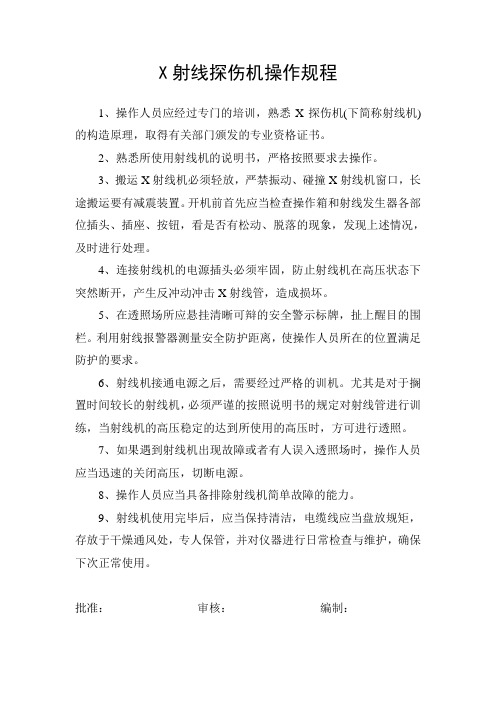 X 射线探伤机操作规程

1、操作人员应经过专门的培训，熟悉 X 探伤机(下简称射线机)的构造原理，取得有关部门颁发的专业资格证书。

2、熟悉所使用射线机的说明书，严格按照要求去操作。

3、搬运 X 射线机必须轻放，严禁振动、碰撞 X 射线机窗口，长途搬运要有减震装置。开机前首先应当检查操作箱和射线发生器各部位插头、插座、按钮，看是否有松动、脱落的现象，发现上述情况，及时进行处理。

4、连接射线机的电源插头必须牢固，防止射线机在高压状态下突然断开，产生反冲动冲击 X 射线管，造成损坏。

5、在透照场所应悬挂清晰可辩的安全警示标牌，扯上醒目的围栏。利用射线报警器测量安全防护距离，使操作人员所在的位置满足防护的要求。

6、射线机接通电源之后，需要经过严格的训机。尤其是对于搁置时间较长的射线机，必须严谨的按照说明书的规定对射线管进行训练，当射线机的高压稳定的达到所使用的高压时，方可进行透照。

7、如果遇到射线机出现故障或者有人误入透照场时，操作人员应当迅速的关闭高压，切断电源。

8、操作人员应当具备排除射线机简单故障的能力。

9、射线机使用完毕后，应当保持清洁，电缆线应当盘放规矩，存放于干燥通风处，专人保管，并对仪器进行日常检查与维护，确保下次正常使用。

批准：　　　　审核：　　　　编制：